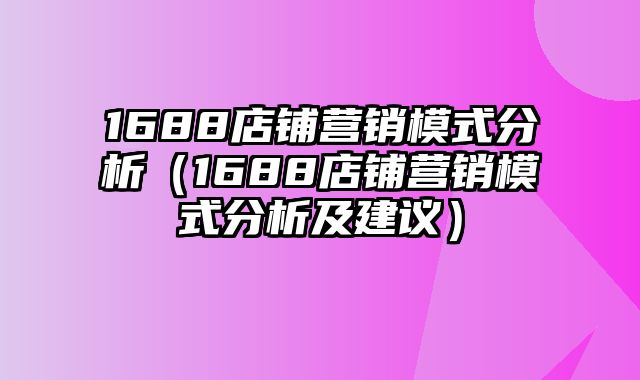 1688店铺营销模式分析（1688店铺营销模式分析及建议）